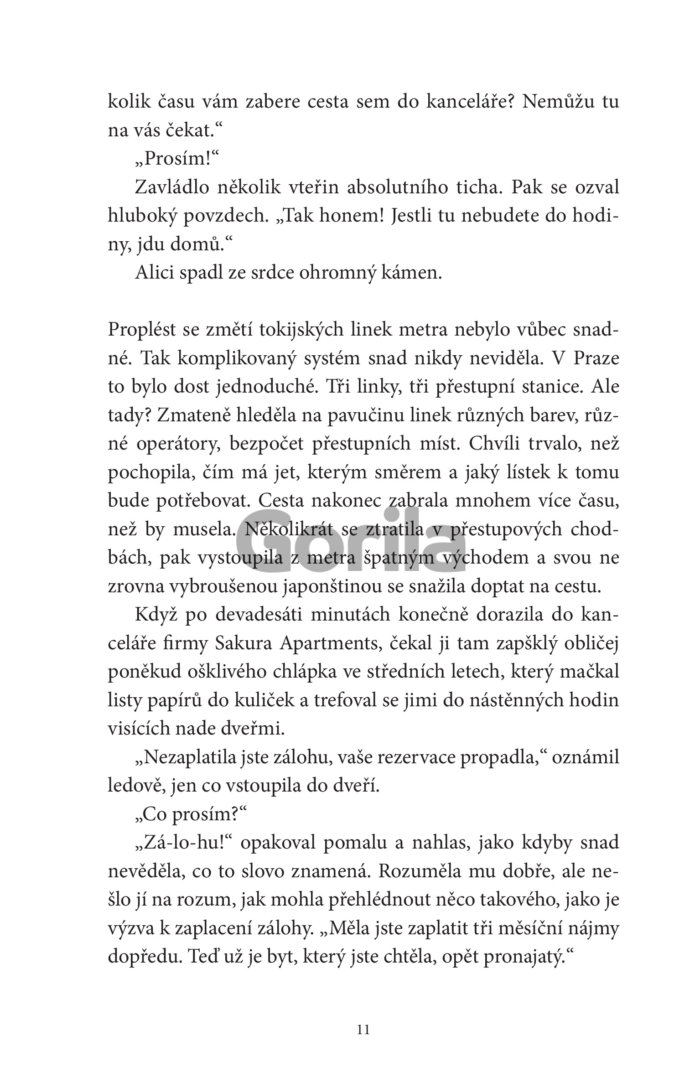 kolik času vám zabere cesta sem do kanceláře? Nemůžu tu na vás čekat.“

„Prosím!“

Zavládlo několik vteřin absolutního ticha. Pak se ozval hluboký povzdech. „Tak honem! Jestli tu nebudete do hodiny, jdu domů.“

Alici spadl ze srdce ohromný kámen.

Proplést se změtí tokijských linek metra nebylo vůbec snadné. Tak komplikovaný systém snad nikdy neviděla. V Praze to bylo dost jednoduché. Tři linky, tři přestupní stanice. Ale tady? Zmateně hleděla na pavučinu linek různých barev, různé operátory, bezpočet přestupních míst. Chvíli trvalo, než pochopila, čím má jet, kterým směrem a jaký lístek k tomu bude potřebovat. Cesta nakonec zabrala mnohem více času, než by musela. Několikrát se ztratila v přestupových chodbách, pak vystoupila z metra špatným východem a svou ne zrovna vybroušenou japonštinou se snažila doptat na cestu.

Když po devadesáti minutách konečně dorazila do kanceláře firmy Sakura Apartments, čekal ji tam zapšklý obličej poněkud ošklivého chlápka ve středních letech, který mačkal listy papírů do kuliček a trefoval se jimi do nástěnných hodin visících nade dveřmi.

„Nezaplatila jste zálohu, vaše rezervace propadla,“ oznámil ledově, jen co vstoupila do dveří.

„Co prosím?“

„Zá-lo-hu!“ opakoval pomalu a nahlas, jako kdyby snad nevěděla, co to slovo znamená. Rozuměla mu dobře, ale nešlo jí na rozum, jak mohla přehlédnout něco takového, jako je výzva k zaplacení zálohy. „Měla jste zaplatit tři měsíční nájmy dopředu. Teď už je byt, který jste chtěla, opět pronajatý.“

Gorila

11